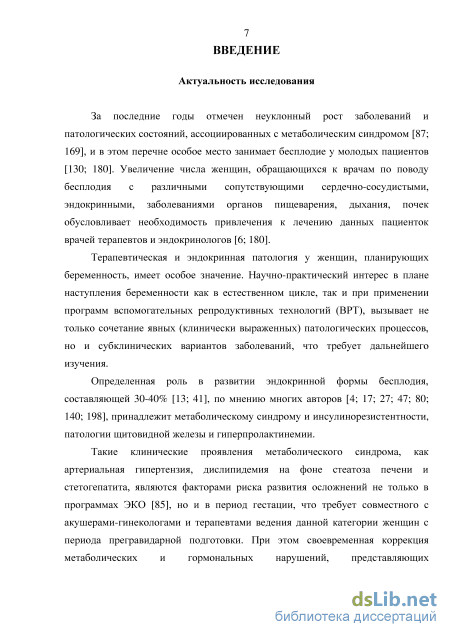 7

ВВЕДЕНИЕ

Актуальность исследования

За последние годы отмечен неуклонный рост заболеваний и патологических состояний, ассоциированных с метаболическим синдромом [87; 169], и в этом перечне особое место занимает бесплодие у молодых пациентов [130; 180]. Увеличение числа женщин, обращающихся к врачам по поводу бесплодия с различными сопутствующими сердечно-сосудистыми, эндокринными, заболеваниями органов пищеварения, дыхания, почек обусловливает необходимость привлечения к лечению данных пациенток врачей терапевтов и эндокринологов [6; 180].

Терапевтическая и эндокринная патология у женщин, планирующих беременность, имеет особое значение. Научно-практический интерес в плане наступления беременности как в естественном цикле, так и при применении программ вспомогательных репродуктивных технологий (ВРТ), вызывает не только сочетание явных (клинически выраженных) патологических процессов, но и субклинических вариантов заболеваний, что требует дальнейшего изучения.

Определенная роль в развитии эндокринной формы бесплодия, составляющей 30-40% [13; 41], по мнению многих авторов [4; 17; 27; 47; 80; 140; 198], принадлежит метаболическому синдрому и инсулинорезистентности, патологии щитовидной железы и гиперпролактинемии.

Такие клинические проявления метаболического синдрома, как артериальная гипертензия, дислипидемия на фоне стеатоза печени и стетогепатита, являются факторами риска развития осложнений не только в программах ЭКО [85], но и в период гестации, что требует совместного с акушерами-гинекологами и терапевтами ведения данной категории женщин с периода прегравидарной подготовки. При этом своевременная коррекция метаболических и гормональных нарушений, представляющих

dsLib.net
библиотека диссертаций